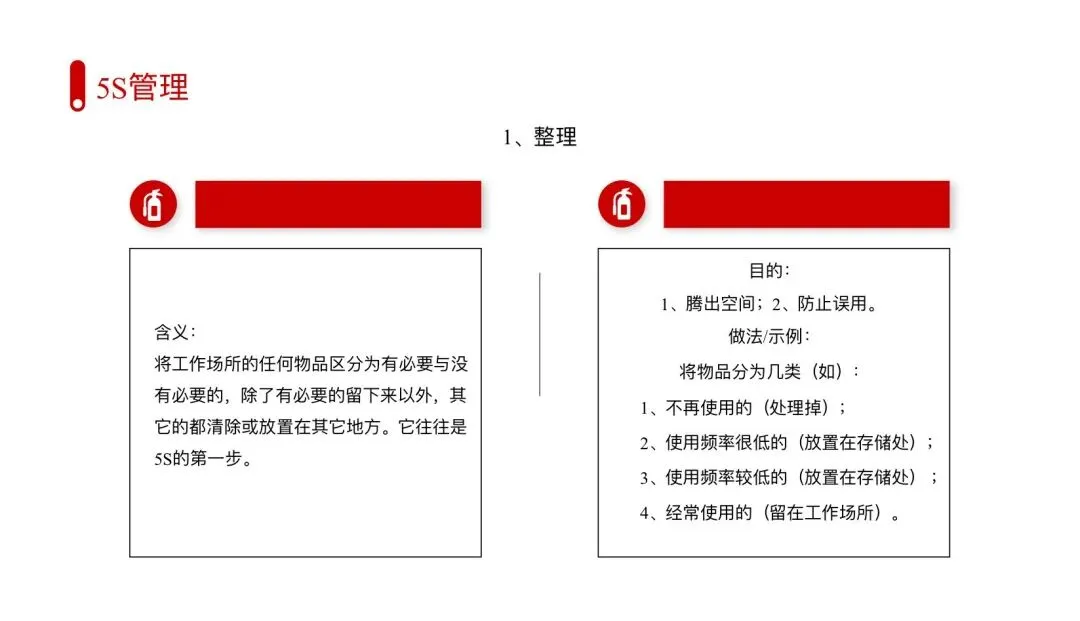 5S管理

1、整理

含义：
将工作场所的任何物品区分为有必要与没有必要的，除了有必要的留下来以外，其它的都清除或放置在其它地方。它往往是5S的第一步。

目的：
1、腾出空间；2、防止误用。
做法/示例：
将物品分为几类（如）：
1、不再使用的（处理掉）；
2、使用频率很低的（放置在存储处）；
3、使用频率较低的（放置在存储处）；
4、经常使用的（留在工作场所）。